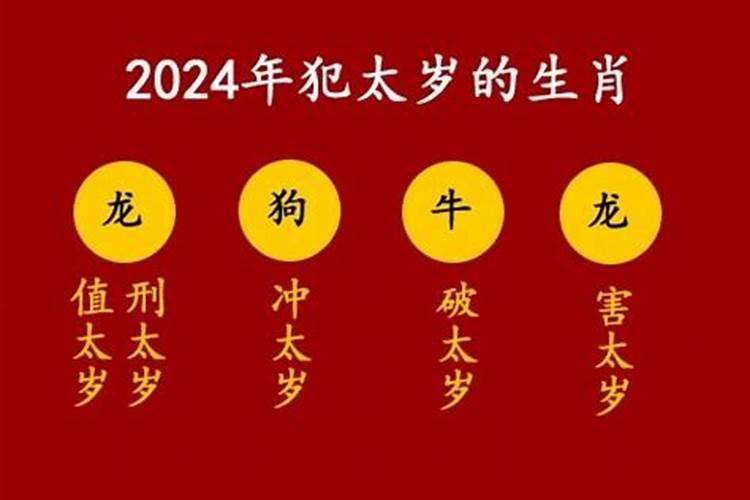 2024年犯太岁的生肖

龙

值太岁 刑太岁

狗

冲太岁

牛

破太岁

龙

害太岁